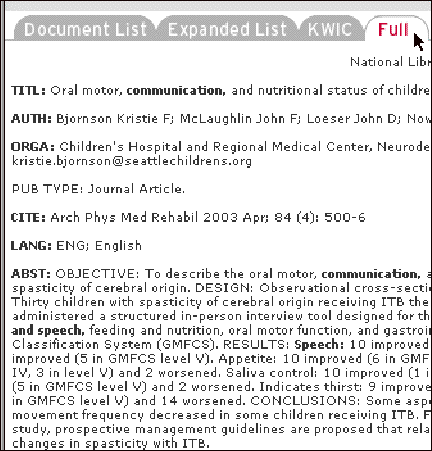 Document List Expanded List KWIC Full

National Libr

TITL: Oral motor, communication, and nutritional status of childre

AUTH: Bjornson Kristie F; McLaughlin John F; Loeser John D; Now

ORGA: Children's Hospital and Regional Medical Center, Neurode kristie.bjornson@seattlechildrens.org

PUB TYPE: Journal Article.

CITE: Arch Phys Med Rehabil 2003 Apr; 84 (4): 500-6

LANG: ENG; English

ABST: OBJECTIVE: To describe the oral motor, communication, a spasticity of cerebral origin. DESIGN: Observational cross-secti Thirty children with spasticity of cerebral origin receiving ITB the administered a structured in-person interview tool designed for th and speech, feeding and nutrition, oral motor function, and gastroi Classification System (GMFCS). RESULTS: Speech: 10 improved improved (5 in GMFCS level V). Appetite: 10 improved (6 in GMF IV, 3 in level V) and 2 worsened. Saliva control: 10 improved (1 i (5 in GMFCS level V) and 2 worsened. Indicates thirst: 9 improve in GMFCS level V) and 14 worsened. CONCLUSIONS: Some asp movement frequency decreased in some children receiving ITB. F study, prospective management guidelines are proposed that rela changes in spasticity with ITB.